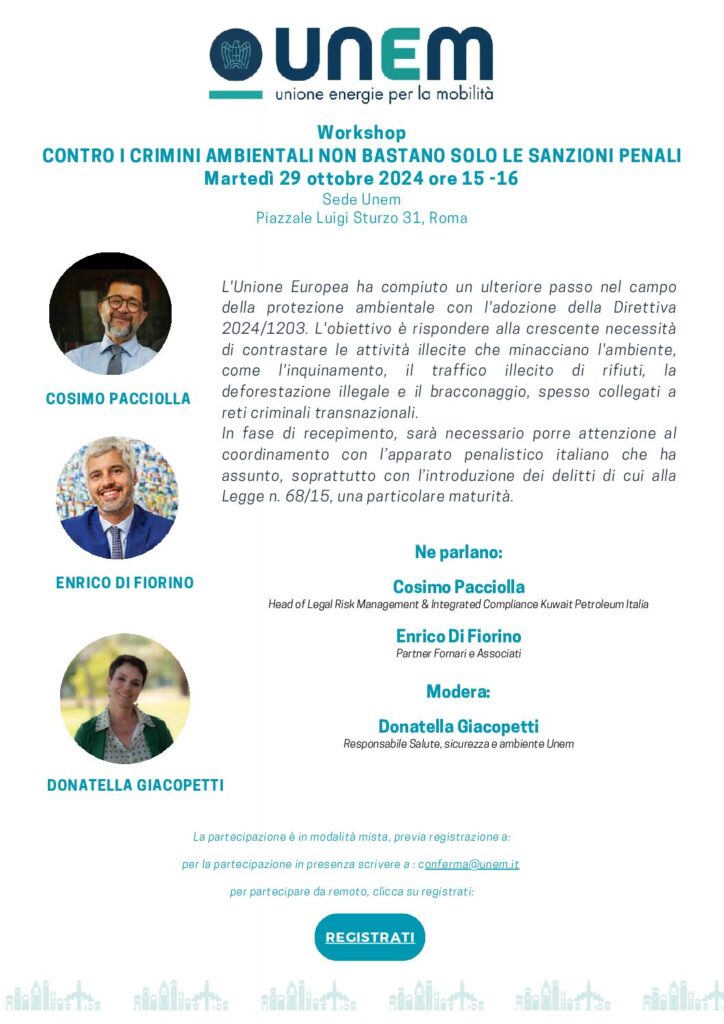 UNEM
unione energie per la mobilità

Workshop
CONTRO I CRIMINI AMBIENTALI NON BASTANO SOLO LE SANZIONI PENALI
Martedì 29 ottobre 2024 ore 15 -16
Sede Unem
Piazzale Luigi Sturzo 31, Roma

COSIMO PACCIOLLA

ENRICO DI FIORINO

DONATELLA GIACOPETTI

L'Unione Europea ha compiuto un ulteriore passo nel campo della protezione ambientale con l'adozione della Direttiva 2024/1203. L'obiettivo è rispondere alla crescente necessità di contrastare le attività illecite che minacciano l'ambiente, come l'inquinamento, il traffico illecito di rifiuti, la deforestazione illegale e il bracconaggio, spesso collegati a reti criminali transnazionali.
In fase di recepimento, sarà necessario porre attenzione al coordinamento con l'apparato penalistico italiano che ha assunto, soprattutto con l'introduzione dei delitti di cui alla Legge n. 68/15, una particolare maturità.

Ne parlano:

Cosimo Pacciolla
Head of Legal Risk Management & Integrated Compliance Kuwait Petroleum Italia

Enrico Di Fiorino
Partner Fornari e Associati

Modera:

Donatella Giacopetti
Responsabile Salute, sicurezza e ambiente Unem

La partecipazione è in modalità mista, previa registrazione a:

per la partecipazione in presenza scrivere a : conferma@unem.it

per partecipare da remoto, clicca su registrati:

REGISTRATI